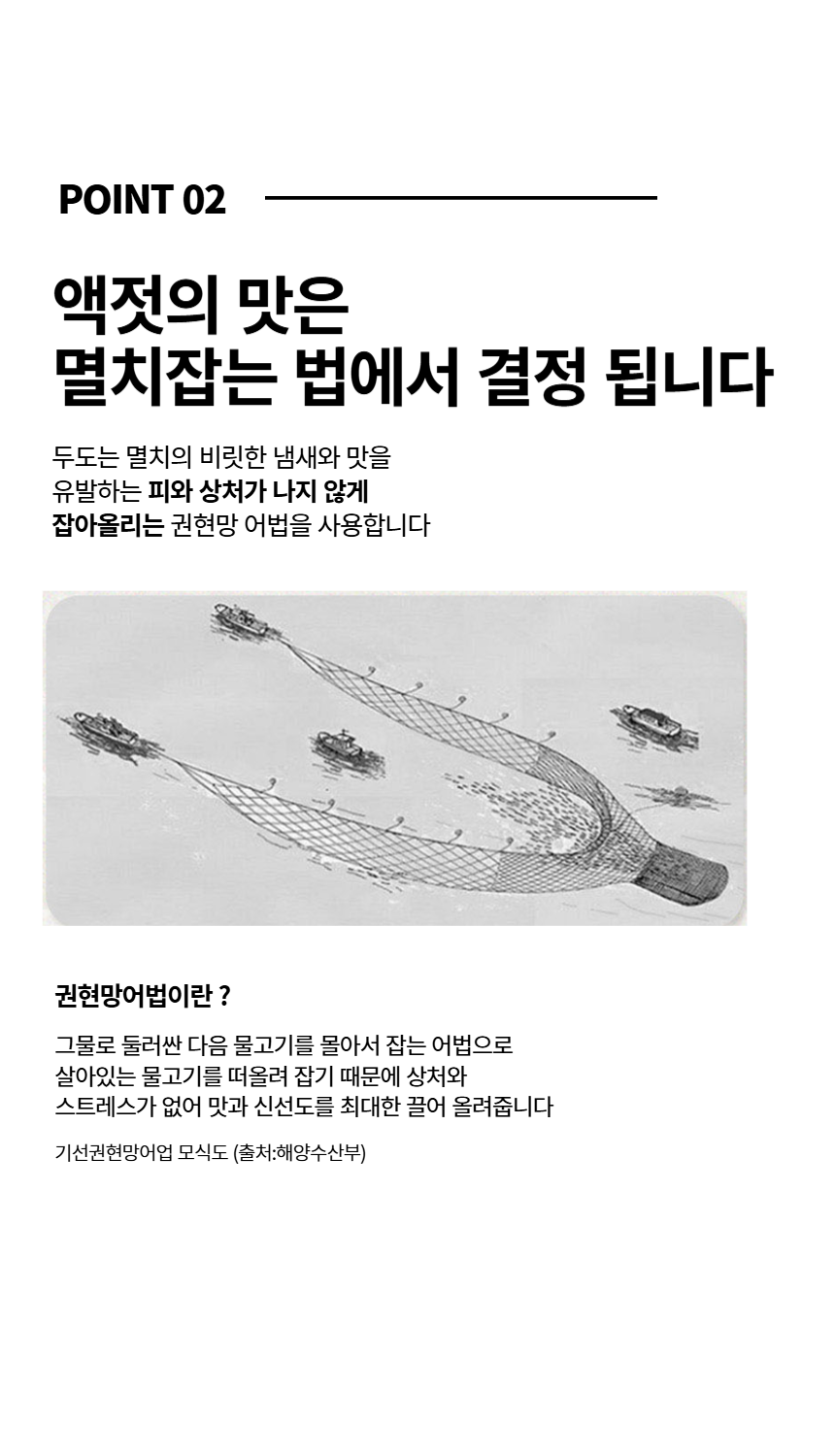 POINT 02

액젓의 맛은
멸치잡는 법에서 결정 됩니다

두도는 멸치의 비릿한 냄새와 맛을
유발하는 피와 상처가 나지 않게
잡아올리는 권현망 어법을 사용합니다

권현망어법이란 ?

그물로 둘러싼 다음 물고기를 몰아서 잡는 어법으로
살아있는 물고기를 떠올려 잡기 때문에 상처와
스트레스가 없어 맛과 신선도를 최대한 끌어 올려줍니다

기선권현망어업 모식도 (출처:해양수산부)